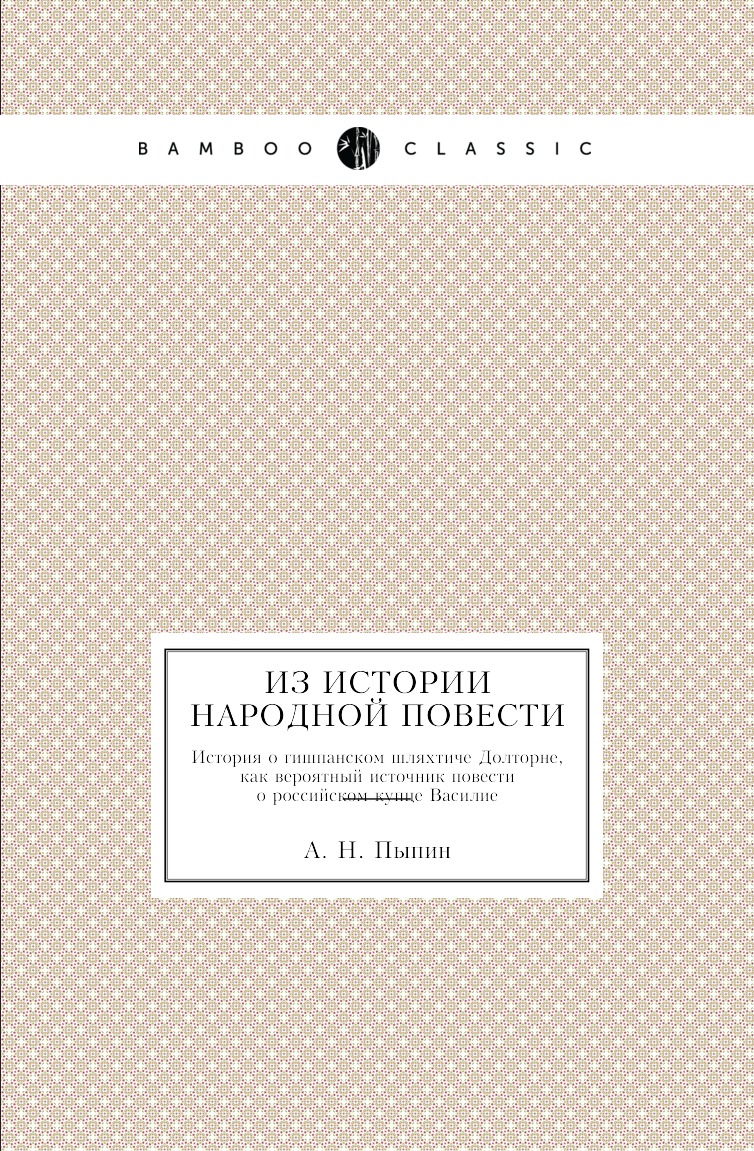 BAMBOO CLASSIC

ИЗ ИСТОРИИ НАРОДНОЙ ПОВЕСТИ

История о гишпанском шляхтиче Долторне, как вероятный источник повести о российском купце Василие

А. Н. Пыпин